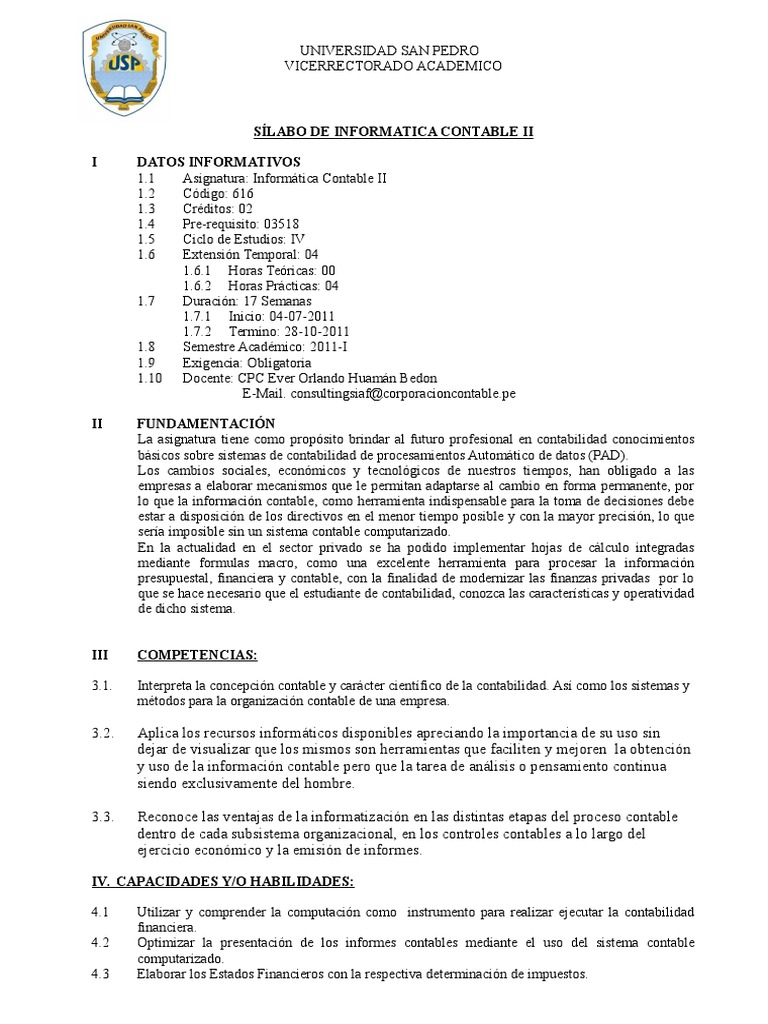 UNIVERSIDAD SAN PEDRO
USP

UNIVERSIDAD SAN PEDRO
VICERRECTORADO ACADEMICO

SÍLABO DE INFORMATICA CONTABLE II

I DATOS INFORMATIVOS
1.1 Asignatura: Informática Contable II
1.2 Código: 616
1.3 Créditos: 02
1.4 Pre-requisito: 03518
1.5 Ciclo de Estudios: IV
1.6 Extensión Temporal: 04
1.6.1 Horas Teóricas: 00
1.6.2 Horas Prácticas: 04
1.7 Duración: 17 Semanas
1.7.1 Inicio: 04-07-2011
1.7.2 Termino: 28-10-2011
1.8 Semestre Académico: 2011-I
1.9 Exigencia: Obligatoria
1.10 Docente: CPC Ever Orlando Huamán Bedon
E-Mail. consultingsiaf@corporacioncontable.pe

II FUNDAMENTACIÓN
La asignatura tiene como propósito brindar al futuro profesional en contabilidad conocimientos básicos sobre sistemas de contabilidad de procesamientos Automático de datos (PAD).
Los cambios sociales, económicos y tecnológicos de nuestros tiempos, han obligado a las empresas a elaborar mecanismos que le permitan adaptarse al cambio en forma permanente, por lo que la información contable, como herramienta indispensable para la toma de decisiones debe estar a disposición de los directivos en el menor tiempo posible y con la mayor precisión, lo que sería imposible sin un sistema contable computarizado.
En la actualidad en el sector privado se ha podido implementar hojas de cálculo integradas mediante formulas macro, como una excelente herramienta para procesar la información presupuestal, financiera y contable, con la finalidad de modernizar las finanzas privadas por lo que se hace necesario que el estudiante de contabilidad, conozca las características y operatividad de dicho sistema.

III COMPETENCIAS:

3.1. Interpreta la concepción contable y carácter científico de la contabilidad. Así como los sistemas y métodos para la organización contable de una empresa.

3.2. Aplica los recursos informáticos disponibles apreciando la importancia de su uso sin dejar de visualizar que los mismos son herramientas que faciliten y mejoren la obtención y uso de la información contable pero que la tarea de análisis o pensamiento continua siendo exclusivamente del hombre.

3.3. Reconoce las ventajas de la informatización en las distintas etapas del proceso contable dentro de cada subsistema organizacional, en los controles contables a lo largo del ejercicio económico y la emisión de informes.

IV. CAPACIDADES Y/O HABILIDADES:

4.1 Utilizar y comprender la computación como instrumento para realizar ejecutar la contabilidad financiera.
4.2 Optimizar la presentación de los informes contables mediante el uso del sistema contable computarizado.
4.3 Elaborar los Estados Financieros con la respectiva determinación de impuestos.